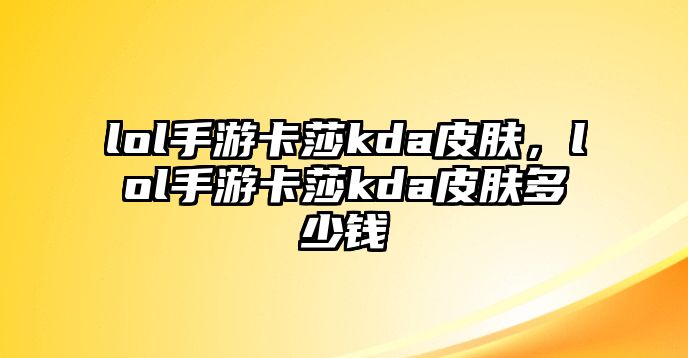 lol手游卡莎kda皮肤，lol手游卡莎kda皮肤多少钱